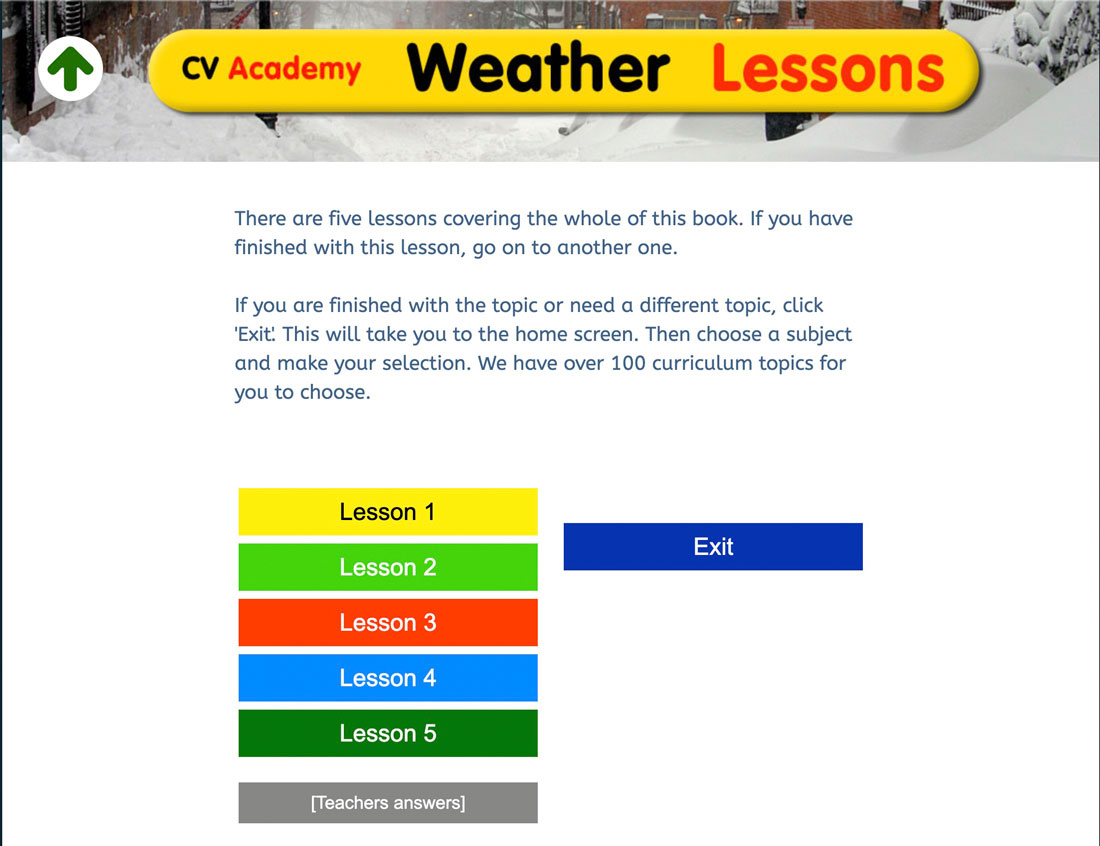 CV Academy Weather Lessons

There are five lessons covering the whole of this book. If you have finished with this lesson, go on to another one.

If you are finished with the topic or need a different topic, click 'Exit'. This will take you to the home screen. Then choose a subject and make your selection. We have over 100 curriculum topics for you to choose.

Lesson 1

Lesson 2

Lesson 3

Lesson 4

Lesson 5

[Teachers answers]

Exit